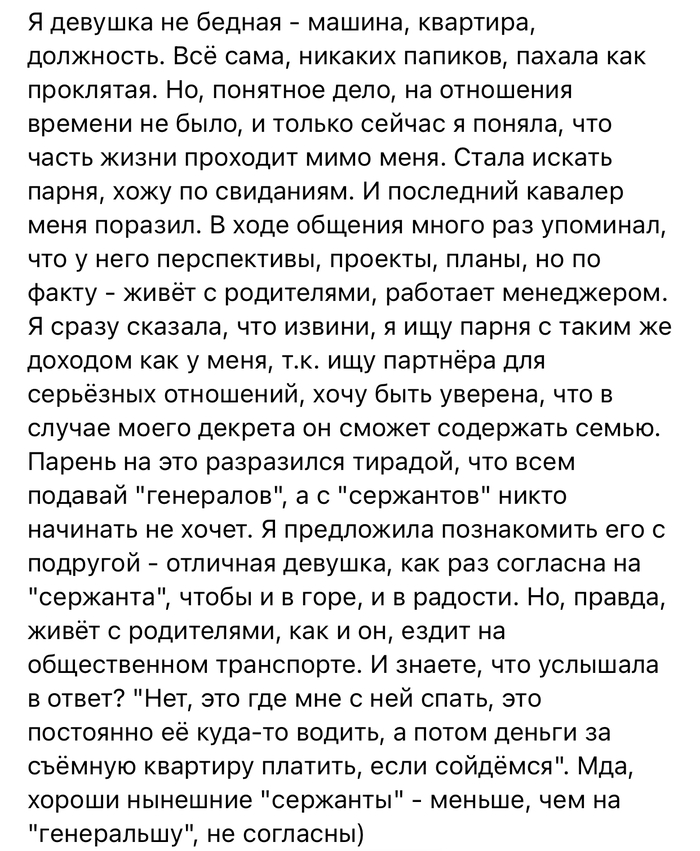 Я девушка не бедная - машина, квартира, должность. Всё сама, никаких папиков, пахала как проклятая. Но, понятное дело, на отношения времени не было, и только сейчас я поняла, что часть жизни проходит мимо меня. Стала искать парня, хожу по свиданиям. И последний кавалер меня поразил. В ходе общения много раз упоминал, что у него перспективы, проекты, планы, но по факту - живёт с родителями, работает менеджером. Я сразу сказала, что извини, я ищу парня с таким же доходом как у меня, т.к. ищу партнёра для серьёзных отношений, хочу быть уверена, что в случае моего декрета он сможет содержать семью. Парень на это разразился тирадой, что всем подавай "генералов", а с "сержантов" никто начинать не хочет. Я предложила познакомить его с подругой - отличная девушка, как раз согласна на "сержанта", чтобы и в горе, и в радости. Но, правда, живёт с родителями, как и он, ездит на общественном транспорте. И знаете, что услышала в ответ? "Нет, это где мне с ней спать, это постоянно её куда-то водить, а потом деньги за съёмную квартиру платить, если сойдёмся". Мда, хороши нынешние "сержанты" - меньше, чем на "генеральшу", не согласны)